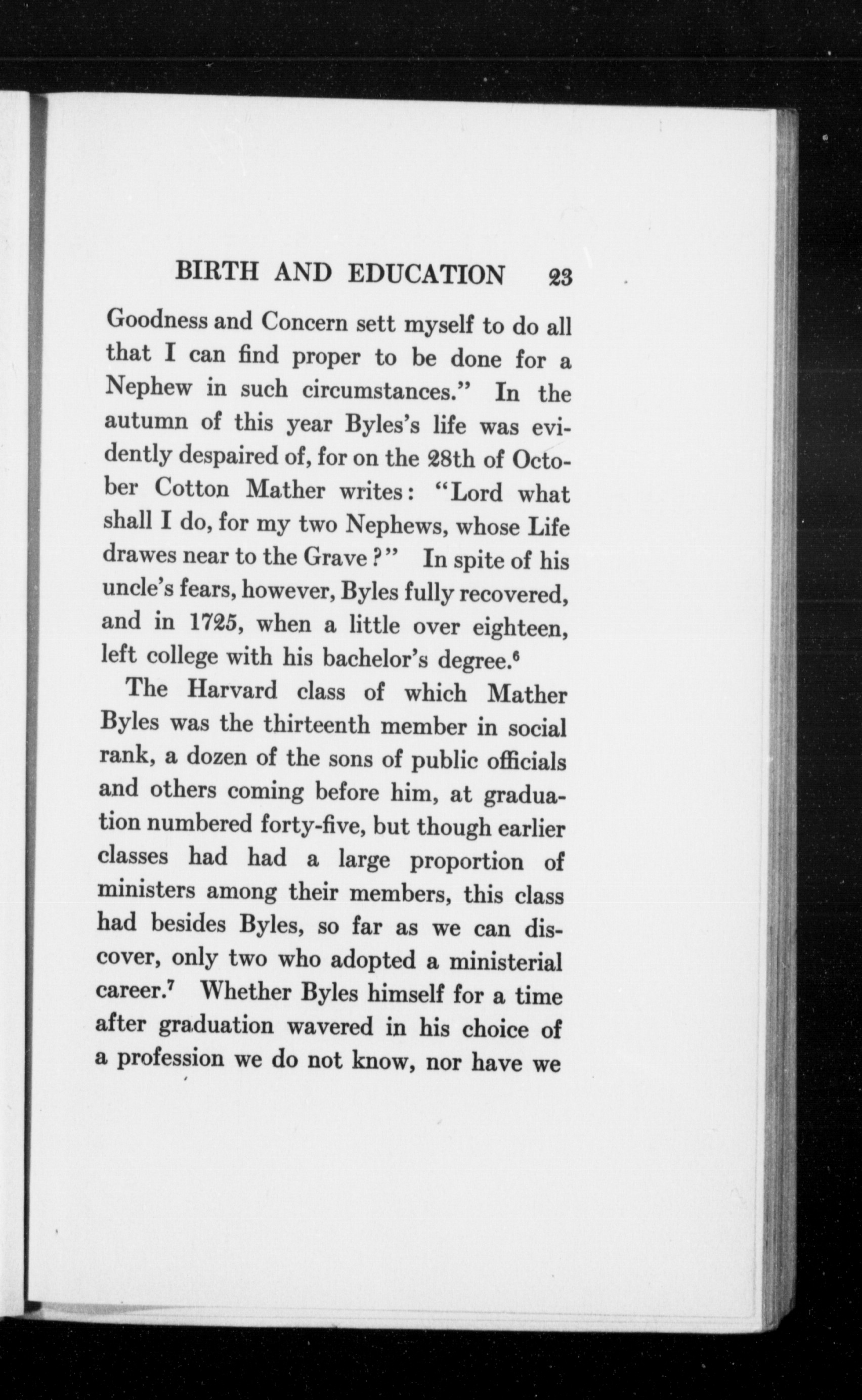 BIRTH AND EDUCATION 23

Goodness and Concern sett myself to do all that I can find proper to be done for a Nephew in such circumstances." In the autumn of this year Byles's life was evidently despaired of, for on the 28th of October Cotton Mather writes: "Lord what shall I do, for my two Nephews, whose Life drawes near to the Grave?" In spite of his uncle's fears, however, Byles fully recovered, and in 1725, when a little over eighteen, left college with his bachelor's degree.$^6$

The Harvard class of which Mather Byles was the thirteenth member in social rank, a dozen of the sons of public officials and others coming before him, at graduation numbered forty-five, but though earlier classes had had a large proportion of ministers among their members, this class had besides Byles, so far as we can discover, only two who adopted a ministerial career.$^7$ Whether Byles himself for a time after graduation wavered in his choice of a profession we do not know, nor have we